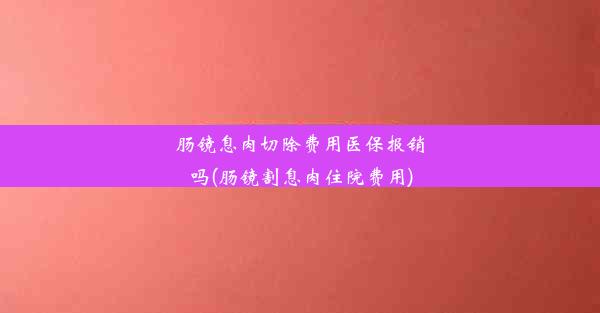 肠镜息肉切除费用医保报销吗(肠镜割息肉住院费用)